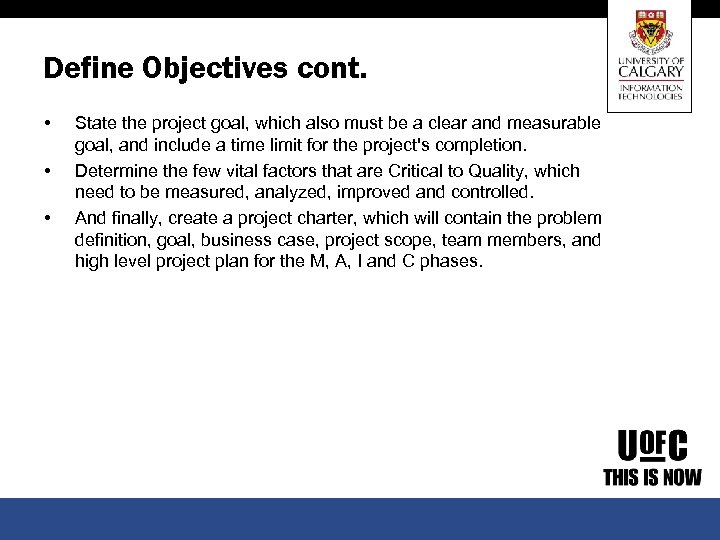 UNIVERSITY OF CALGARY
INFORMATION TECHNOLOGIES

Define Objectives cont.

• State the project goal, which also must be a clear and measurable goal, and include a time limit for the project's completion.

• Determine the few vital factors that are Critical to Quality, which need to be measured, analyzed, improved and controlled.

• And finally, create a project charter, which will contain the problem definition, goal, business case, project scope, team members, and high level project plan for the M, A, I and C phases.

UOFC
THIS IS NOW